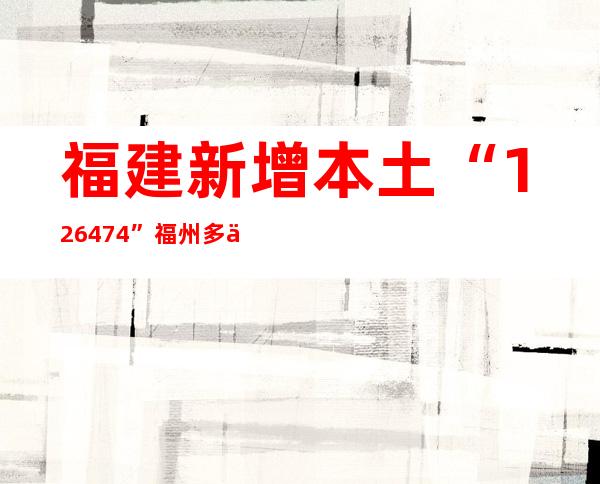 福建新增本土“126474”福州多ä